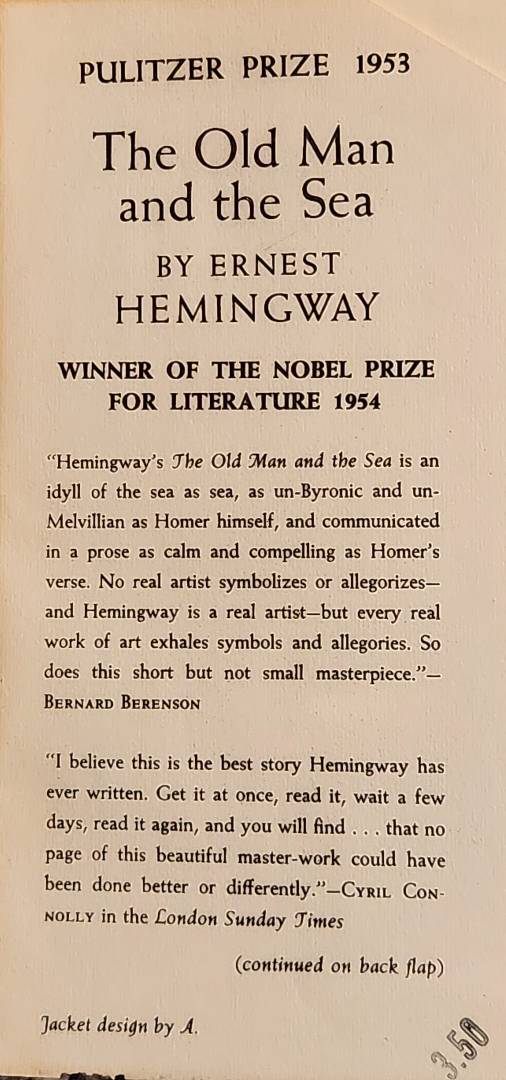 PULITZER PRIZE 1953

The Old Man and the Sea

BY ERNEST HEMINGWAY

WINNER OF THE NOBEL PRIZE FOR LITERATURE 1954

"Hemingway's The Old Man and the Sea is an idyll of the sea as sea, as un-Byronic and un-Melvillian as Homer himself, and communicated in a prose as calm and compelling as Homer's verse. No real artist symbolizes or allegorizes—and Hemingway is a real artist—but every real work of art exhales symbols and allegories. So does this short but not small masterpiece."—BERNARD BERENSON

"I believe this is the best story Hemingway has ever written. Get it at once, read it, wait a few days, read it again, and you will find . . . that no page of this beautiful master-work could have been done better or differently."—CYRIL CONNOLLY in the London Sunday Times

(continued on back flap)

Jacket design by A.

3.50